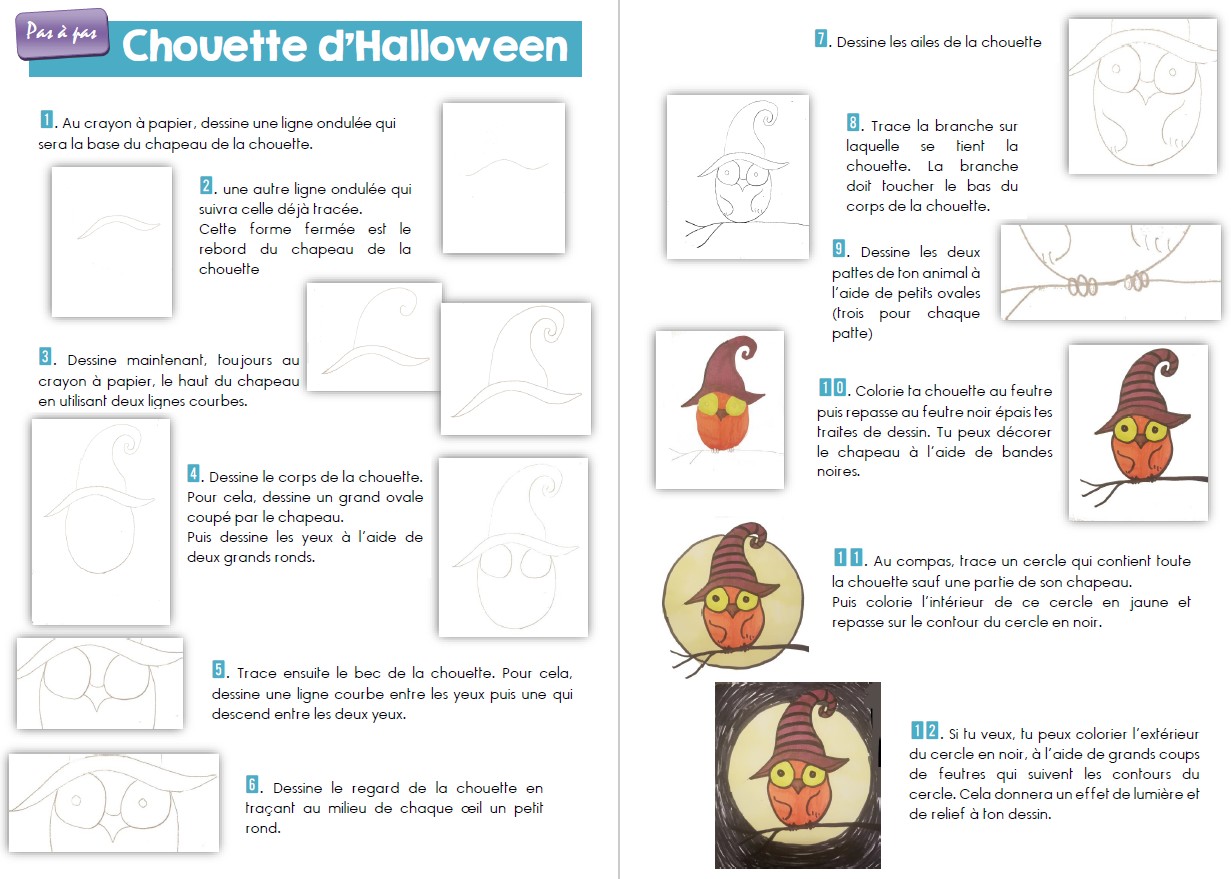 Pas à pas

Chouette d'Halloween

1. Au crayon à papier, dessine une ligne ondulée qui sera la base du chapeau de la chouette.

2. une autre ligne ondulée qui suivra celle déjà tracée. Cette forme fermée est le rebord du chapeau de la chouette

3. Dessine maintenant, toujours au crayon à papier, le haut du chapeau en utilisant deux lignes courbes.

4. Dessine le corps de la chouette. Pour cela, dessine un grand ovale coupé par le chapeau. Puis dessine les yeux à l'aide de deux grands ronds.

5. Trace ensuite le bec de la chouette. Pour cela, dessine une ligne courbe entre les yeux puis une qui descend entre les deux yeux.

6. Dessine le regard de la chouette en traçant au milieu de chaque œil un petit rond.

7. Dessine les ailes de la chouette

8. Trace la branche sur laquelle se tient la chouette. La branche doit toucher le bas du corps de la chouette.

9. Dessine les deux pattes de ton animal à l'aide de petits ovales (trois pour chaque patte)

10. Colorie ta chouette au feutre puis repasse au feutre noir épais tes traites de dessin. Tu peux décorer le chapeau à l'aide de bandes noires.

11. Au compas, trace un cercle qui contient toute la chouette sauf une partie de son chapeau. Puis colorie l'intérieur de ce cercle en jaune et repasse sur le contour du cercle en noir.

12. Si tu veux, tu peux colorier l'extérieur du cercle en noir, à l'aide de grands coups de feutres qui suivent les contours du cercle. Cela donnera un effet de lumière et de relief à ton dessin.